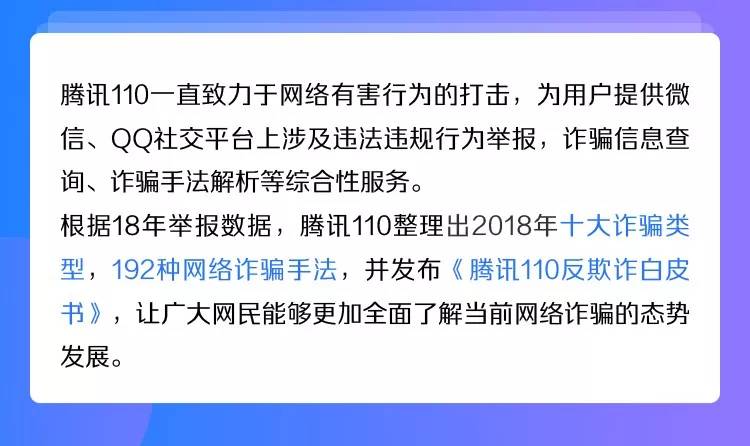 腾讯110一直致力于网络有害行为的打击，为用户提供微信、QQ社交平台上涉及违法违规行为举报，诈骗信息查询、诈骗手法解析等综合性服务。
根据18年举报数据，腾讯110整理出2018年十大诈骗类型，192种网络诈骗手法，并发布《腾讯110反欺诈白皮书》，让广大网民能够更加全面了解当前网络诈骗的态势发展。